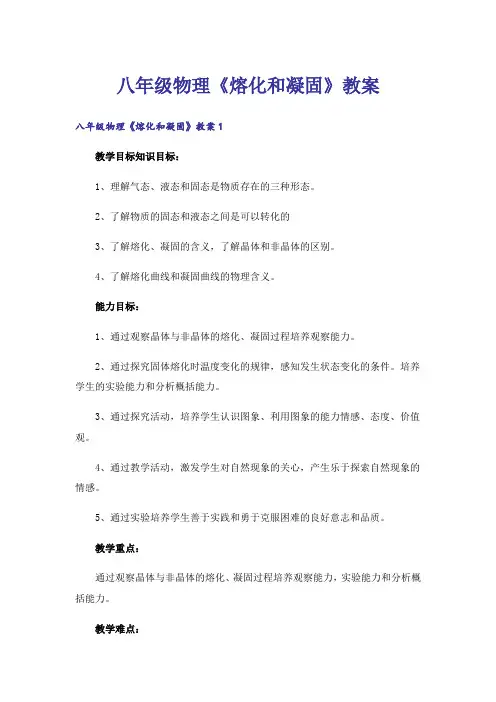 八年级物理《熔化和凝固》教案

八年级物理《熔化和凝固》教案 1

教学目标知识目标：

1、理解气态、液态和固态是物质存在的三种形态。

2、了解物质的固态和液态之间是可以转化的

3、了解熔化、凝固的含义，了解晶体和非晶体的区别。

4、了解熔化曲线和凝固曲线的物理含义。

能力目标：

1、通过观察晶体与非晶体的熔化、凝固过程培养观察能力。

2、通过探究固体熔化时温度变化的规律，感知发生状态变化的条件。培养学生的实验能力和分析概括能力。

3、通过探究活动，培养学生认识图象、利用图象的能力情感、态度、价值观。

4、通过教学活动，激发学生对自然现象的关心，产生乐于探索自然现象的情感。

5、通过实验培养学生善于实践和勇于克服困难的良好意志和品质。

教学重点：

通过观察晶体与非晶体的熔化、凝固过程培养观察能力，实验能力和分析概括能力。

教学难点：